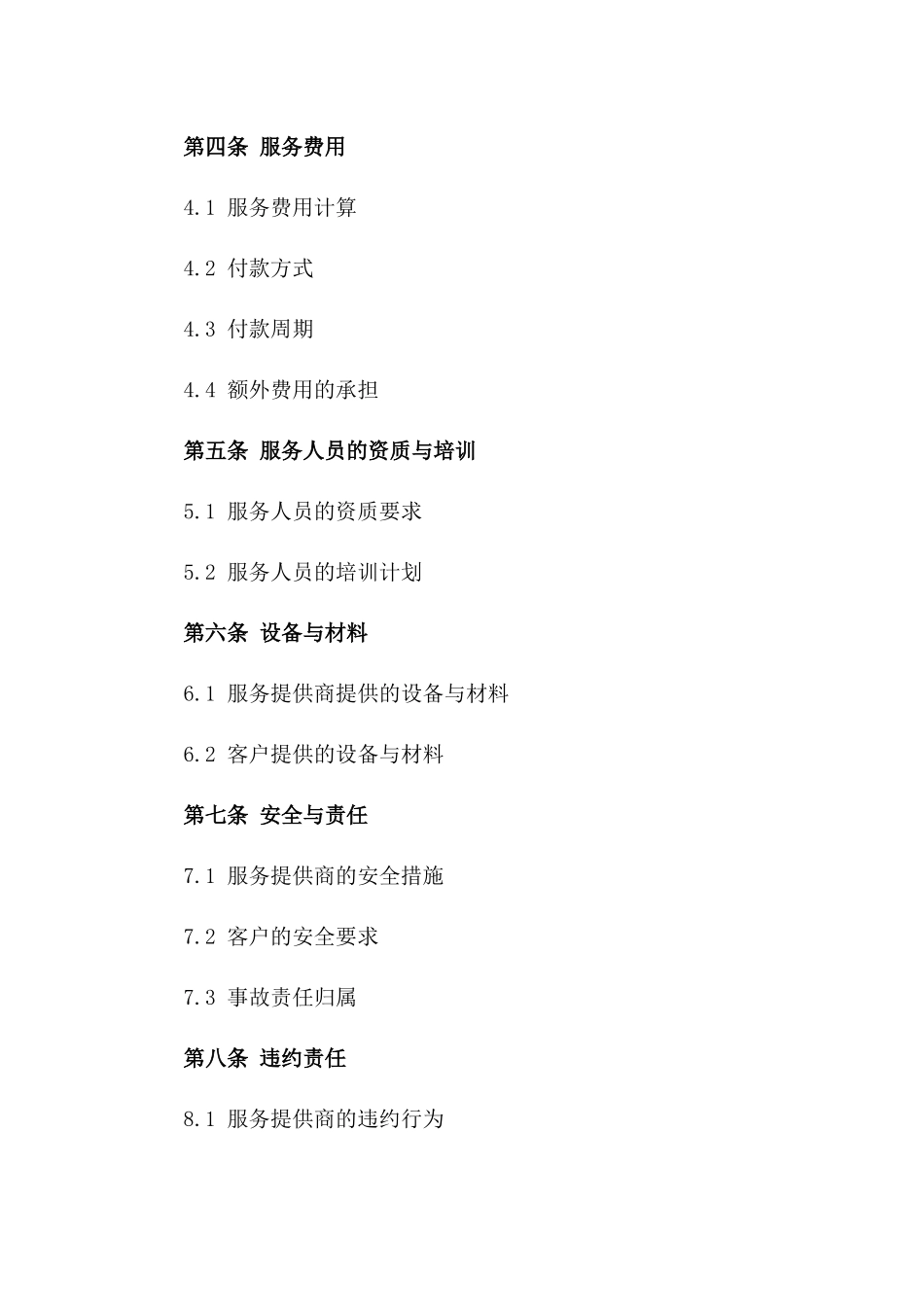 第四条 服务费用

4.1 服务费用计算

4.2 付款方式

4.3 付款周期

4.4 额外费用的承担

第五条 服务人员的资质与培训

5.1 服务人员的资质要求

5.2 服务人员的培训计划

第六条 设备与材料

6.1 服务提供商提供的设备与材料

6.2 客户提供的设备与材料

第七条 安全与责任

7.1 服务提供商的安全措施

7.2 客户的安全要求

7.3 事故责任归属

第八条 违约责任

8.1 服务提供商的违约行为